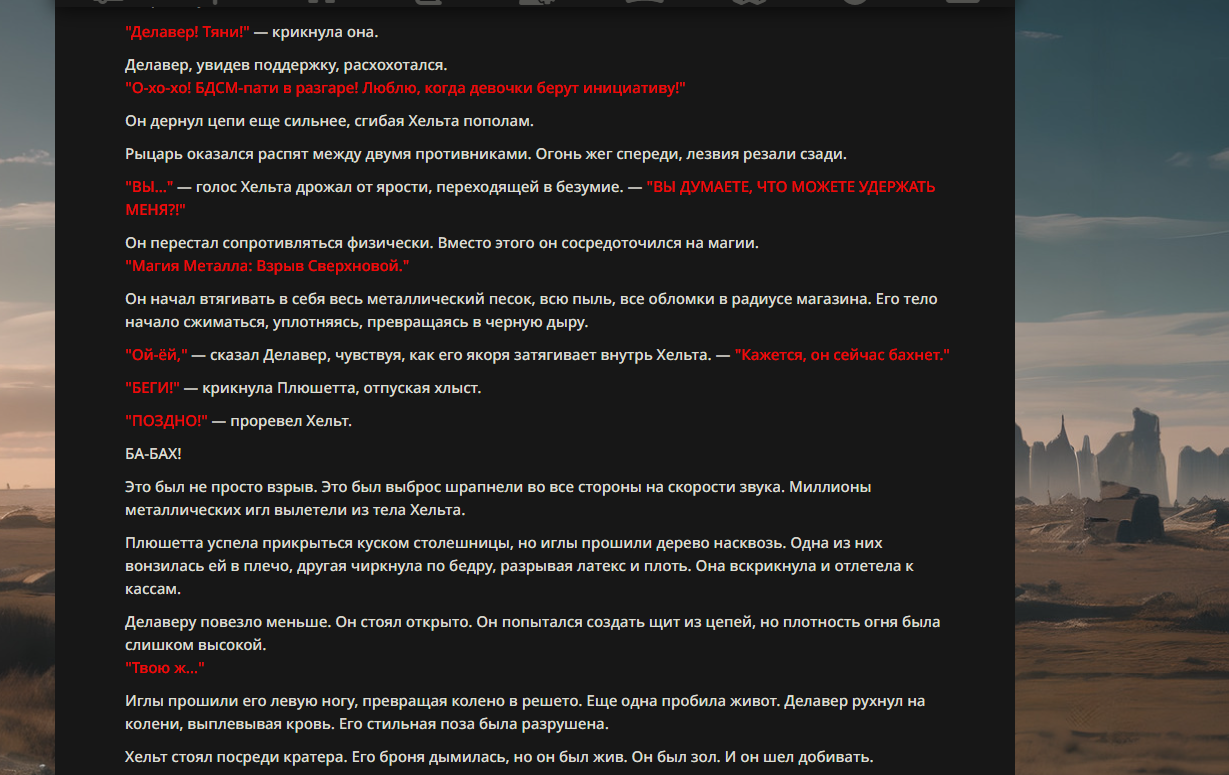 "Делавер! Тяни!" — крикнула она.

Делавер, увидев поддержку, расхохотался.
"О-хо-хо! БДСМ-пати в разгаре! Люблю, когда девочки берут инициативу!"

Он дернул цепи еще сильнее, сгибая Хельта пополам.

Рыцарь оказался распят между двумя противниками. Огонь жег спереди, лезвия резали сзади.

"ВЫ..." — голос Хельта дрожал от ярости, переходящей в безумие. — "ВЫ ДУМАЕТЕ, ЧТО МОЖЕТЕ УДЕРЖАТЬ МЕНЯ?!"

Он перестал сопротивляться физически. Вместо этого он сосредоточился на магии.
"Магия Металла: Взрыв Сверхновой."

Он начал втягивать в себя весь металлический песок, всю пыль, все обломки в радиусе магазина. Его тело начало сжиматься, уплотняясь, превращаясь в черную дыру.

"Ой-ёй," — сказал Делавер, чувствуя, как его якоря затягивает внутрь Хельта. — "Кажется, он сейчас бахнет."

"БЕГИ!" — крикнула Плюшетта, отпуская хлыст.

"ПОЗДНО!" — проревел Хельт.

БА-БАХ!

Это был не просто взрыв. Это был выброс шрапнели во все стороны на скорости звука. Миллионы металлических игл вылетели из тела Хельта.

Плюшетта успела прикрыться куском столешницы, но иглы прошили дерево насквозь. Одна из них вонзилась ей в плечо, другая чиркнула по бедру, разрывая латекс и плоть. Она вскрикнула и отлетела к кассам.

Делаверу повезло меньше. Он стоял открыто. Он попытался создать щит из цепей, но плотность огня была слишком высокой.
"Твою ж..."

Иглы прошили его левую ногу, превращая колено в решето. Еще одна пробила живот. Делавер рухнул на колени, выплевывая кровь. Его стильная поза была разрушена.

Хельт стоял посреди кратера. Его броня дымилась, но он был жив. Он был зол. И он шел добивать.